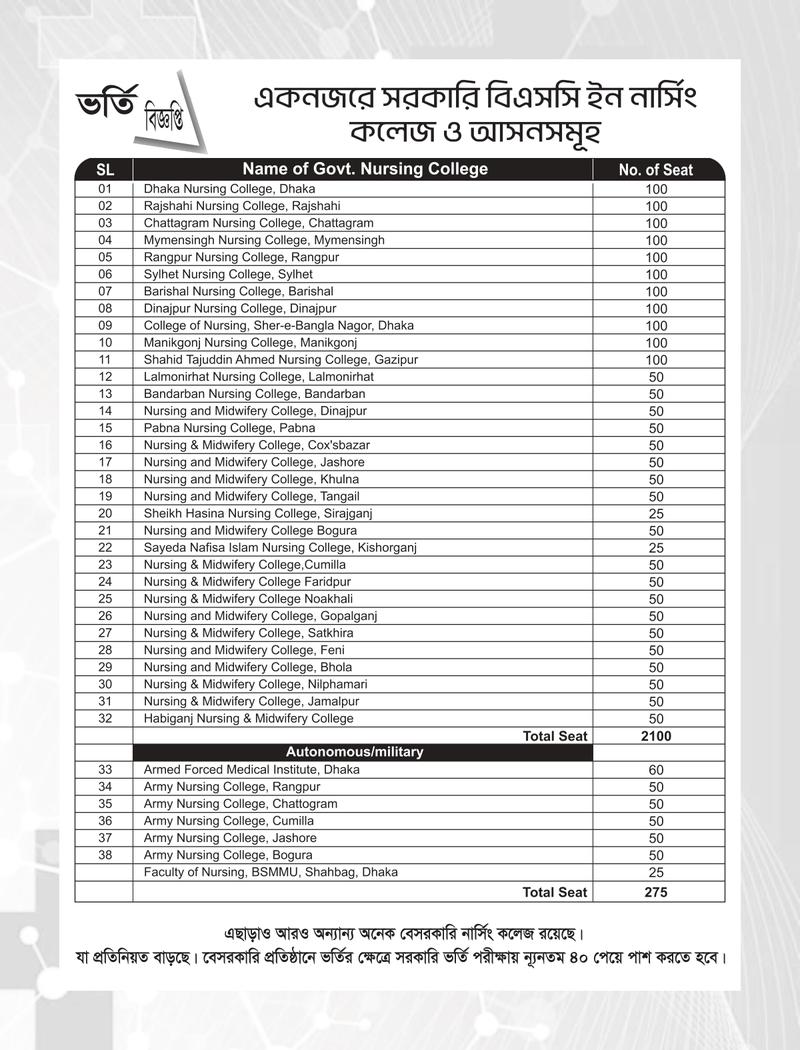 ভর্তি বিজ্ঞপ্তি

একনজরে সরকারি বিএসসি ইন নার্সিং কলেজ ও আসনসমূহ

| SL | Name of Govt. Nursing College | No. of Seat |
|---|---|---|
| 01 | Dhaka Nursing College, Dhaka | 100 |
| 02 | Rajshahi Nursing College, Rajshahi | 100 |
| 03 | Chattagram Nursing College, Chattagram | 100 |
| 04 | Mymensingh Nursing College, Mymensingh | 100 |
| 05 | Rangpur Nursing College, Rangpur | 100 |
| 06 | Sylhet Nursing College, Sylhet | 100 |
| 07 | Barishal Nursing College, Barishal | 100 |
| 08 | Dinajpur Nursing College, Dinajpur | 100 |
| 09 | College of Nursing, Sher-e-Bangla Nagor, Dhaka | 100 |
| 10 | Manikgonj Nursing College, Manikgonj | 100 |
| 11 | Shahid Tajuddin Ahmed Nursing College, Gazipur | 100 |
| 12 | Lalmonirhat Nursing College, Lalmonirhat | 50 |
| 13 | Bandarban Nursing College, Bandarban | 50 |
| 14 | Nursing and Midwifery College, Dinajpur | 50 |
| 15 | Pabna Nursing College, Pabna | 50 |
| 16 | Nursing & Midwifery College, Cox'sbazar | 50 |
| 17 | Nursing and Midwifery College, Jashore | 50 |
| 18 | Nursing and Midwifery College, Khulna | 50 |
| 19 | Nursing and Midwifery College, Tangail | 50 |
| 20 | Sheikh Hasina Nursing College, Sirajganj | 25 |
| 21 | Nursing and Midwifery College Bogura | 50 |
| 22 | Sayeda Nafisa Islam Nursing College, Kishorganj | 25 |
| 23 | Nursing & Midwifery College,Cumilla | 50 |
| 24 | Nursing & Midwifery College Faridpur | 50 |
| 25 | Nursing & Midwifery College Noakhali | 50 |
| 26 | Nursing and Midwifery College, Gopalganj | 50 |
| 27 | Nursing & Midwifery College, Satkhira | 50 |
| 28 | Nursing and Midwifery College, Feni | 50 |
| 29 | Nursing and Midwifery College, Bhola | 50 |
| 30 | Nursing & Midwifery College, Nilphamari | 50 |
| 31 | Nursing & Midwifery College, Jamalpur | 50 |
| 32 | Habiganj Nursing & Midwifery College | 50 |
| | Total Seat | 2100 |
| | Autonomous/military | |
| 33 | Armed Forced Medical Institute, Dhaka | 60 |
| 34 | Army Nursing College, Rangpur | 50 |
| 35 | Army Nursing College, Chattogram | 50 |
| 36 | Army Nursing College, Cumilla | 50 |
| 37 | Army Nursing College, Jashore | 50 |
| 38 | Army Nursing College, Bogura | 50 |
| | Faculty of Nursing, BSMMU, Shahbag, Dhaka | 25 |
| | Total Seat | 275 |

এছাড়াও আরও অন্যান্য অনেক বেসরকারি নার্সিং কলেজ রয়েছে।
যা প্রতিনিয়ত বাড়ছে। বেসরকারি প্রতিষ্ঠানে ভর্তির ক্ষেত্রে সরকারি ভর্তি পরীক্ষায় ন্যূনতম ৪০ পেয়ে পাশ করতে হবে।